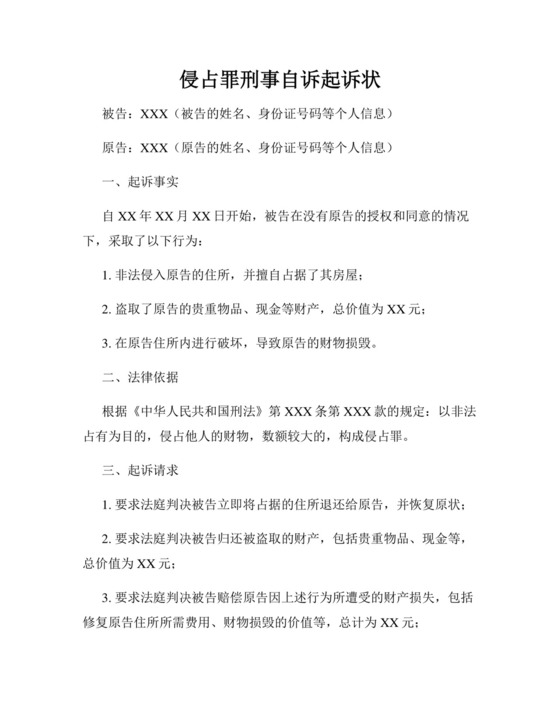 侵占罪刑事自诉起诉状

被告：XXX（被告的姓名、身份证号码等个人信息）

原告：XXX（原告的姓名、身份证号码等个人信息）

一、起诉事实

自 XX 年 XX 月 XX 日开始，被告在没有原告的授权和同意的情况下，采取了以下行为：

1. 非法侵入原告的住所，并擅自占据了其房屋；

2. 盗取了原告的贵重物品、现金等财产，总价值为 XX 元；

3. 在原告住所内进行破坏，导致原告的财物损毁。

二、法律依据

根据《中华人民共和国刑法》第 XXX 条第 XXX 款的规定：以非法占有为目的，侵占他人的财物，数额较大的，构成侵占罪。

三、起诉请求

1. 要求法庭判决被告立即将占据的住所退还给原告，并恢复原状；

2. 要求法庭判决被告归还被盗取的财产，包括贵重物品、现金等，总价值为 XX 元；

3. 要求法庭判决被告赔偿原告因上述行为所遭受的财产损失，包括修复原告住所所需费用、财物损毁的价值等，总计为 XX 元；